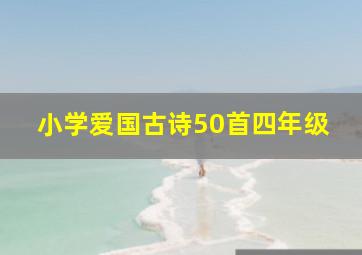 小学爱国古诗50首四年级